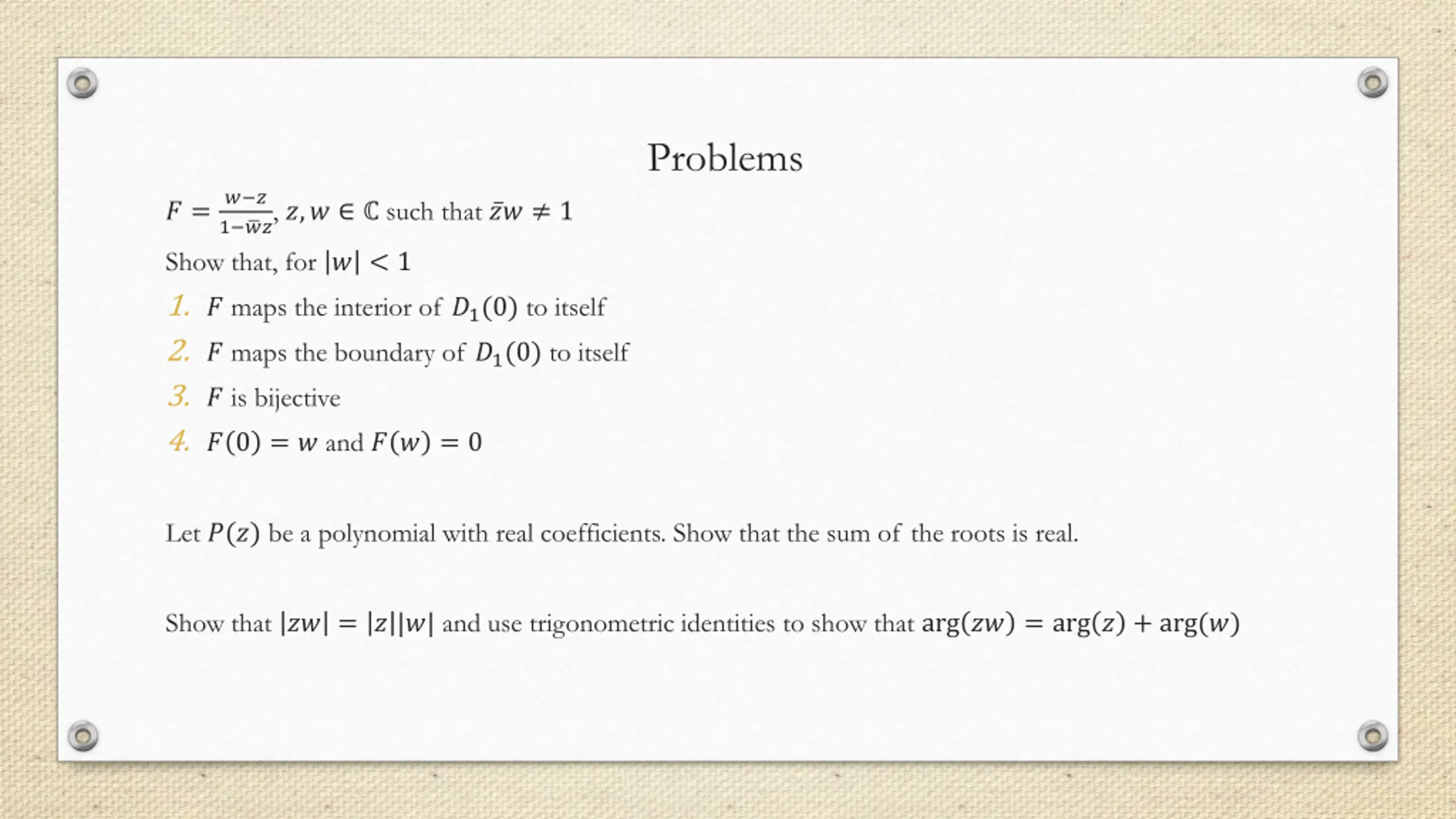 Problems

$F = \frac{w-z}{1-\bar{w}z}$, $z, w \in \mathbb{C}$ such that $\bar{z}w \neq 1$

Show that, for $|w| < 1$

1. $F$ maps the interior of $D_1(0)$ to itself
2. $F$ maps the boundary of $D_1(0)$ to itself
3. $F$ is bijective
4. $F(0) = w$ and $F(w) = 0$

Let $P(z)$ be a polynomial with real coefficients. Show that the sum of the roots is real.

Show that $|zw| = |z||w|$ and use trigonometric identities to show that $\arg(zw) = \arg(z) + \arg(w)$